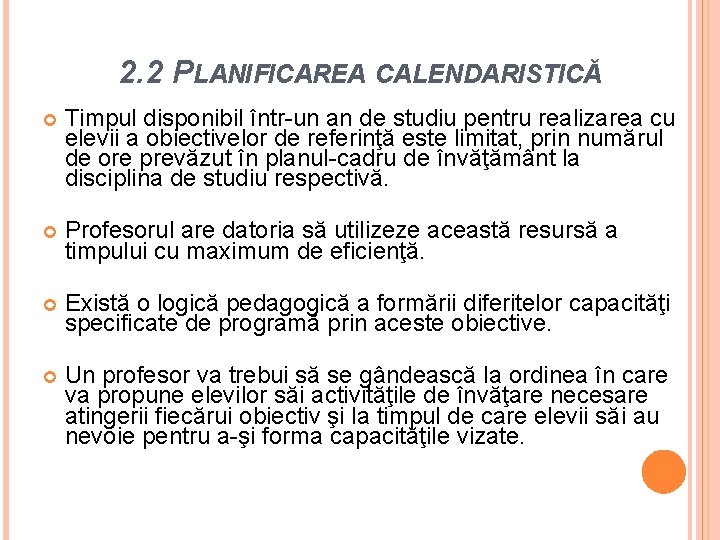 2.2 PLANIFICAREA CALENDARISTICĂ

Timpul disponibil într-un an de studiu pentru realizarea cu elevii a obiectivelor de referinţă este limitat, prin numărul de ore prevăzut în planul-cadru de învăţământ la disciplina de studiu respectivă.

Profesorul are datoria să utilizeze această resursă a timpului cu maximum de eficienţă.

Există o logică pedagogică a formării diferitelor capacităţi specificate de programă prin aceste obiective.

Un profesor va trebui să se gândească la ordinea în care va propune elevilor săi activităţile de învăţare necesare atingerii fiecărui obiectiv şi la timpul de care elevii săi au nevoie pentru a-şi forma capacităţile vizate.